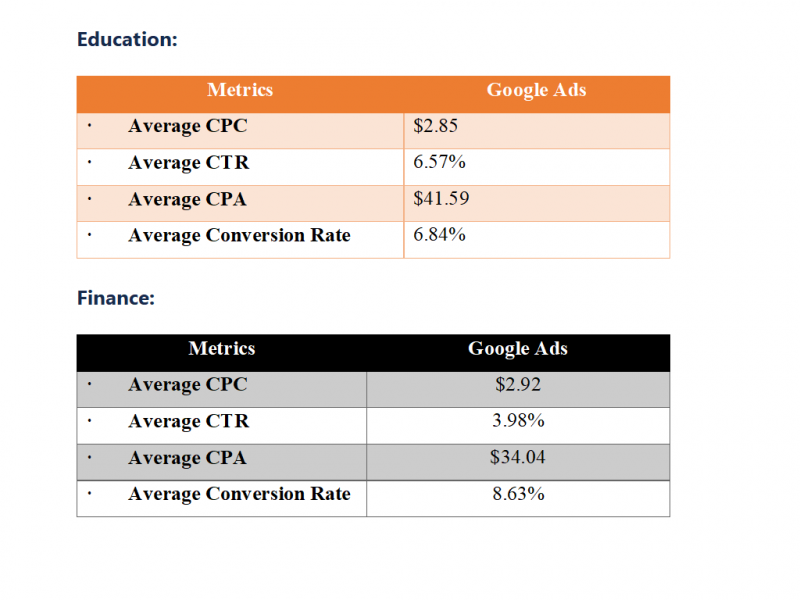 Education:

| Metrics | Google Ads |
|---|---|
| · Average CPC | \$2.85 |
| · Average CTR | 6.57% |
| · Average CPA | \$41.59 |
| · Average Conversion Rate | 6.84% |

Finance:

| Metrics | Google Ads |
|---|---|
| · Average CPC | \$2.92 |
| · Average CTR | 3.98% |
| · Average CPA | \$34.04 |
| · Average Conversion Rate | 8.63% |